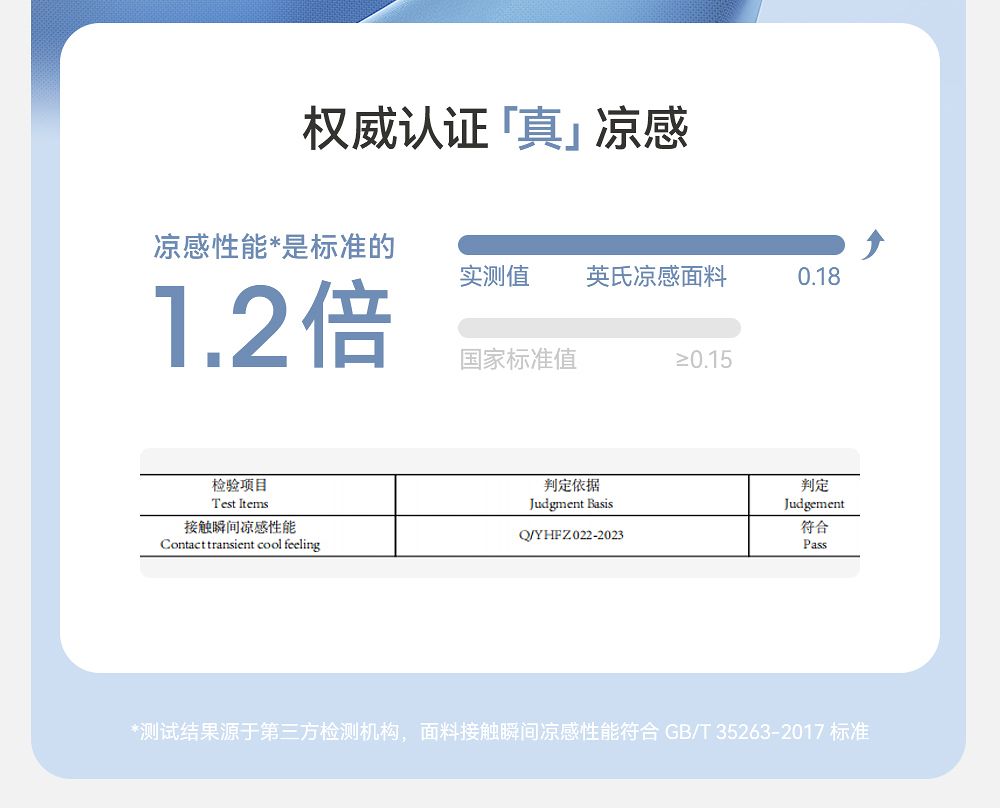 权威认证「真」凉感

凉感性能*是标准的
1.2倍

实测值 英氏凉感面料 0.18

国家标准值 ≥0.15

| 检验项目 Test Items | 判定依据 Judgment Basis | 判定 Judgement |
|---|---|---|
| 接触瞬间凉感性能 Contact transient cool feeling | Q/YHFZ 022-2023 | 符合 Pass |

*测试结果源于第三方检测机构，面料接触瞬间凉感性能符合GB/T 35263-2017标准